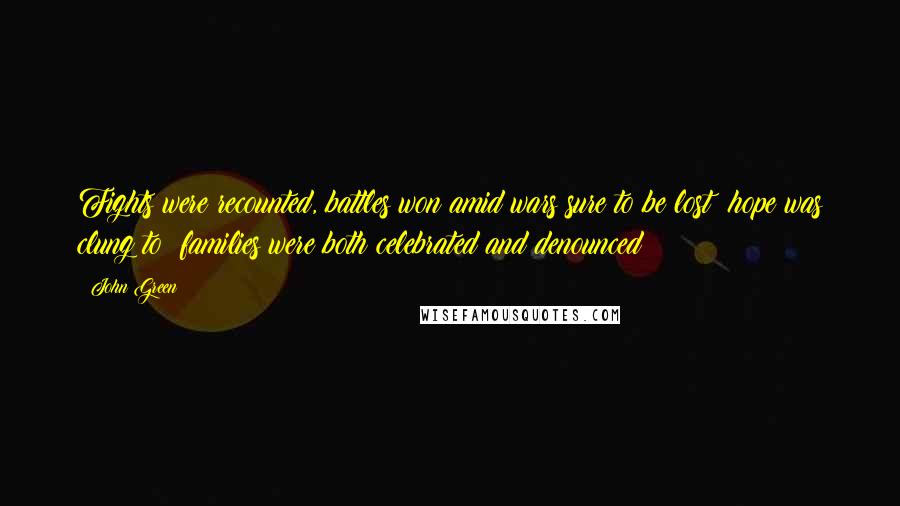 Fights were recounted, battles won amid wars sure to be lost; hope was clung to; families were both celebrated and denounced

John Green

WISEFAMOUSQUOTES.COM